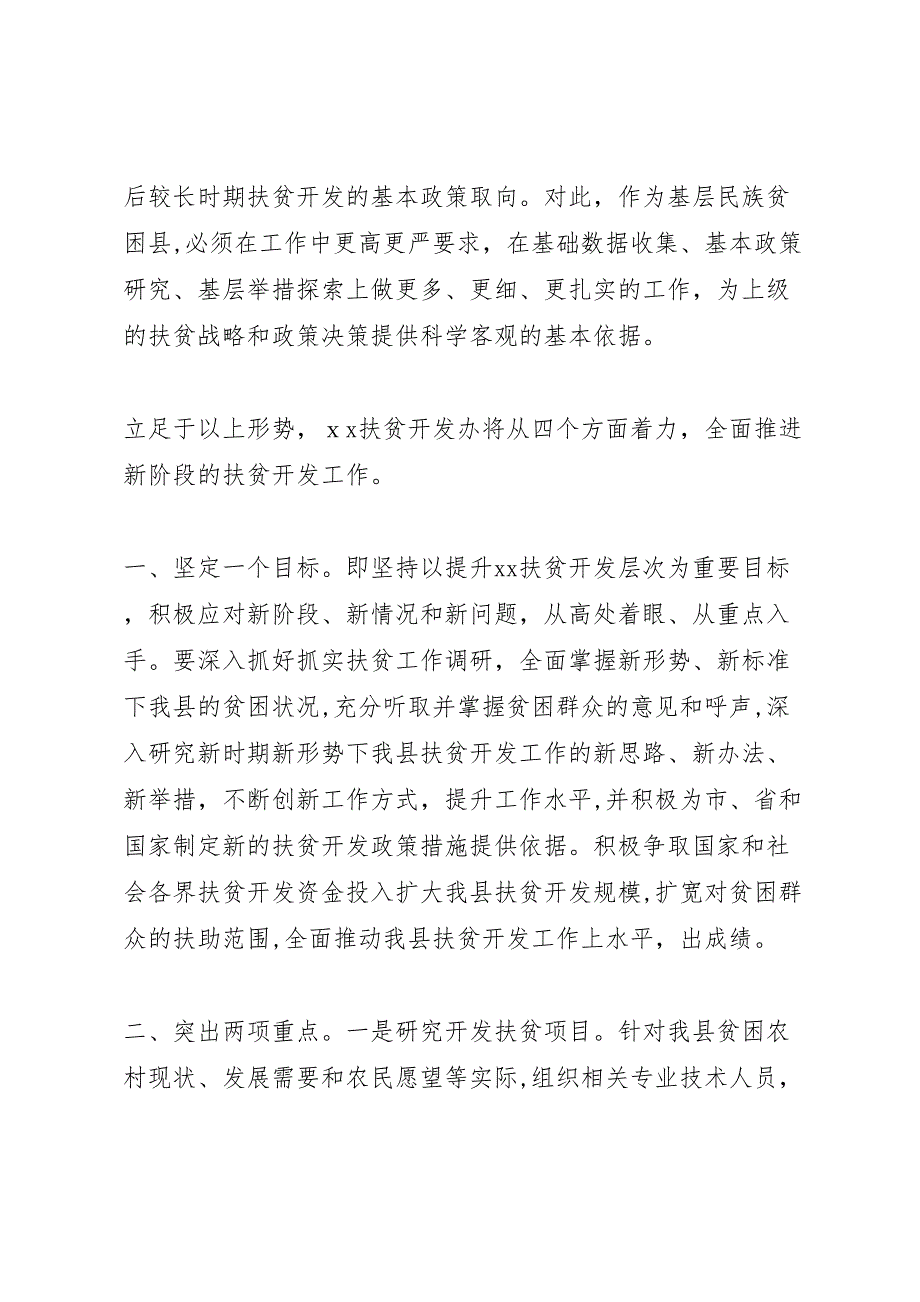 后较长时期扶贫开发的基本政策取向。对此，作为基层民族贫困县,必须在工作中更高更严要求，在基础数据收集、基本政策研究、基层举措探索上做更多、更细、更扎实的工作，为上级的扶贫战略和政策决策提供科学客观的基本依据。

立足于以上形势，ｘｘ扶贫开发办将从四个方面着力，全面推进新阶段的扶贫开发工作。

一、坚定一个目标。即坚持以提升xx扶贫开发层次为重要目标，积极应对新阶段、新情况和新问题，从高处着眼、从重点入手。要深入抓好抓实扶贫工作调研，全面掌握新形势、新标准下我县的贫困状况,充分听取并掌握贫困群众的意见和呼声,深入研究新时期新形势下我县扶贫开发工作的新思路、新办法、新举措，不断创新工作方式，提升工作水平,并积极为市、省和国家制定新的扶贫开发政策措施提供依据。积极争取国家和社会各界扶贫开发资金投入扩大我县扶贫开发规模,扩宽对贫困群众的扶助范围,全面推动我县扶贫开发工作上水平，出成绩。

二、突出两项重点。一是研究开发扶贫项目。针对我县贫困农村现状、发展需要和农民愿望等实际,组织相关专业技术人员，